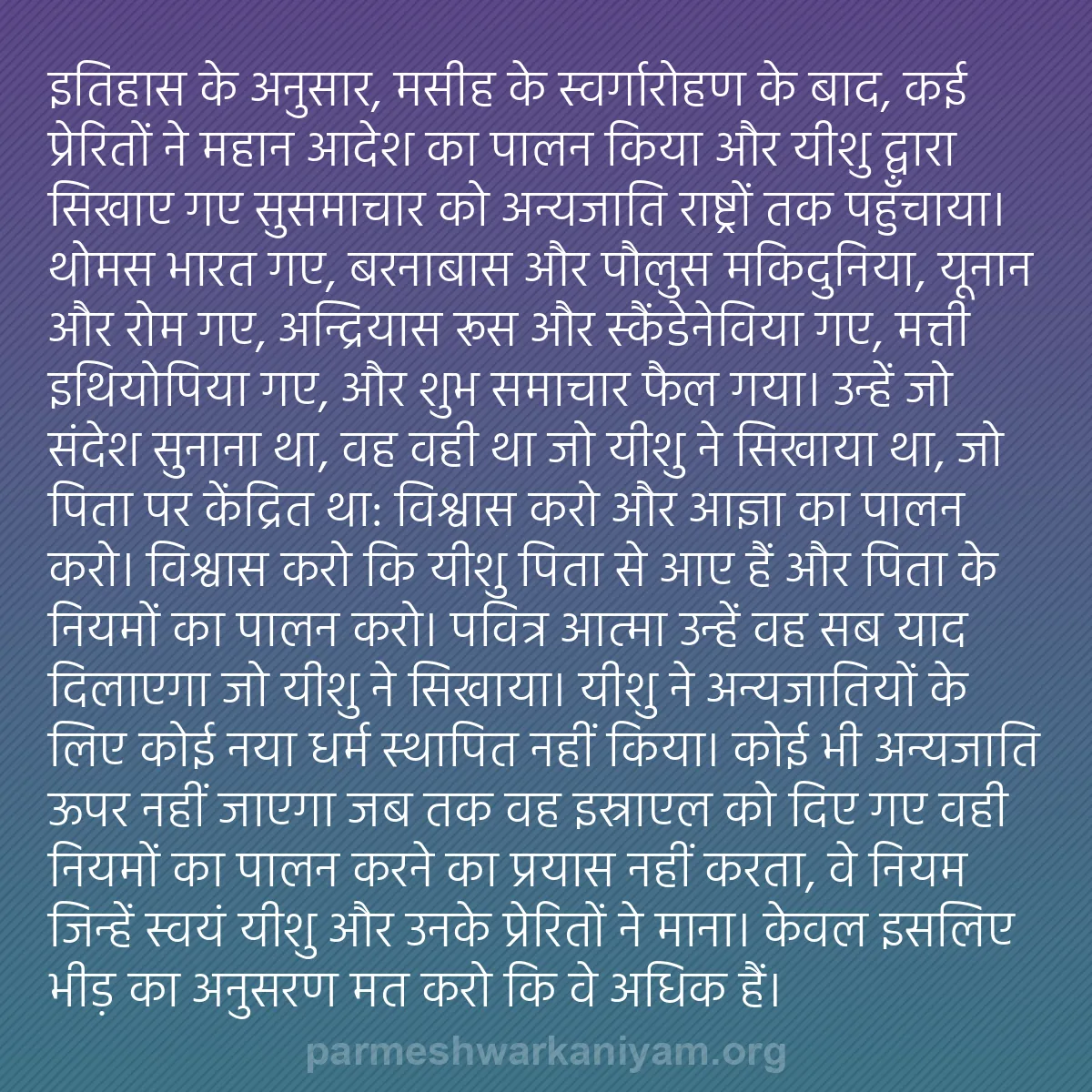 इतिहास के अनुसार, मसीह के स्वर्गारोहण के बाद, कई प्रेरितों ने महान आदेश का पालन किया और यीशु द्वारा सिखाए गए सुसमाचार को अन्यजाति राष्ट्रों तक पहुँचाया। थोमस भारत गए, बरनाबास और पौलुस मकिदुनिया, यूनान और रोम गए, अन्द्रियास रूस और स्कैंडेनेविया गए, मत्ती इथियोपिया गए, और शुभ समाचार फैल गया। उन्हें जो संदेश सुनाना था, वह वही था जो यीशु ने सिखाया था, जो पिता पर केंद्रित था: विश्वास करो और आज्ञा का पालन करो। विश्वास करो कि यीशु पिता से आए हैं और पिता के नियमों का पालन करो। पवित्र आत्मा उन्हें वह सब याद दिलाएगा जो यीशु ने सिखाया। यीशु ने अन्यजातियों के लिए कोई नया धर्म स्थापित नहीं किया। कोई भी अन्यजाति ऊपर नहीं जाएगा जब तक वह इस्राएल को दिए गए वही नियमों का पालन करने का प्रयास नहीं करता, वे नियम जिन्हें स्वयं यीशु और उनके प्रेरितों ने माना। केवल इसलिए भीड़ का अनुसरण मत करो कि वे अधिक हैं।

parmeshwarkaniyam.org